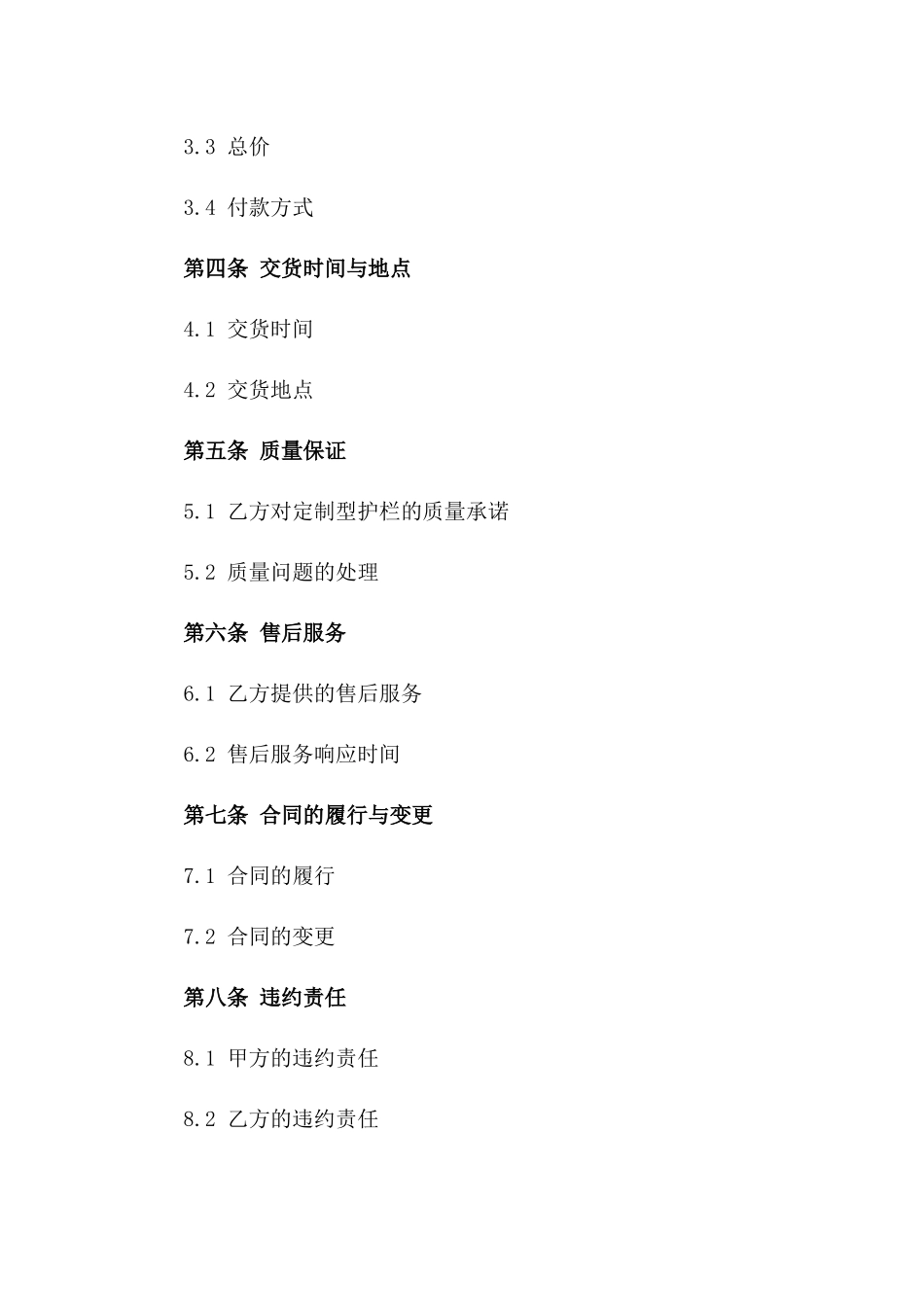 3.3 总价

3.4 付款方式

第四条 交货时间与地点

4.1 交货时间

4.2 交货地点

第五条 质量保证

5.1 乙方对定制型护栏的质量承诺

5.2 质量问题的处理

第六条 售后服务

6.1 乙方提供的售后服务

6.2 售后服务响应时间

第七条 合同的履行与变更

7.1 合同的履行

7.2 合同的变更

第八条 违约责任

8.1 甲方的违约责任

8.2 乙方的违约责任